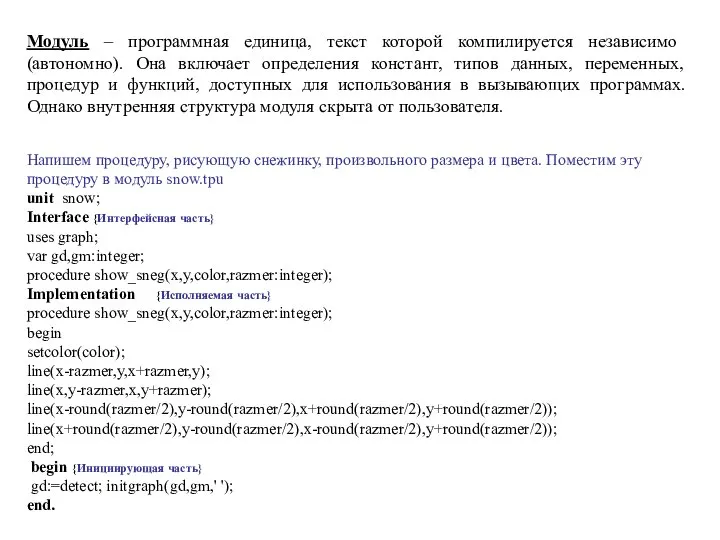 Модуль – программная единица, текст которой компилируется независимо (автономно). Она включает определения констант, типов данных, переменных, процедур и функций, доступных для использования в вызывающих программах. Однако внутренняя структура модуля скрыта от пользователя.

Напишем процедуру, рисующую снежинку, произвольного размера и цвета. Поместим эту процедуру в модуль snow.tpu
unit snow;
Interface {Интерфейсная часть}
uses graph;
var gd,gm:integer;
procedure show_sneg(x,y,color,razmer:integer);
Implementation {Исполняемая часть}
procedure show_sneg(x,y,color,razmer:integer);
begin
setcolor(color);
line(x-razmer,y,x+razmer,y);
line(x,y-razmer,x,y+razmer);
line(x-round(razmer/2),y-round(razmer/2),x+round(razmer/2),y+round(razmer/2));
line(x+round(razmer/2),y-round(razmer/2),x-round(razmer/2),y+round(razmer/2));
end;
begin {Инициирующая часть}
gd:=detect; initgraph(gd,gm,' ');
end.